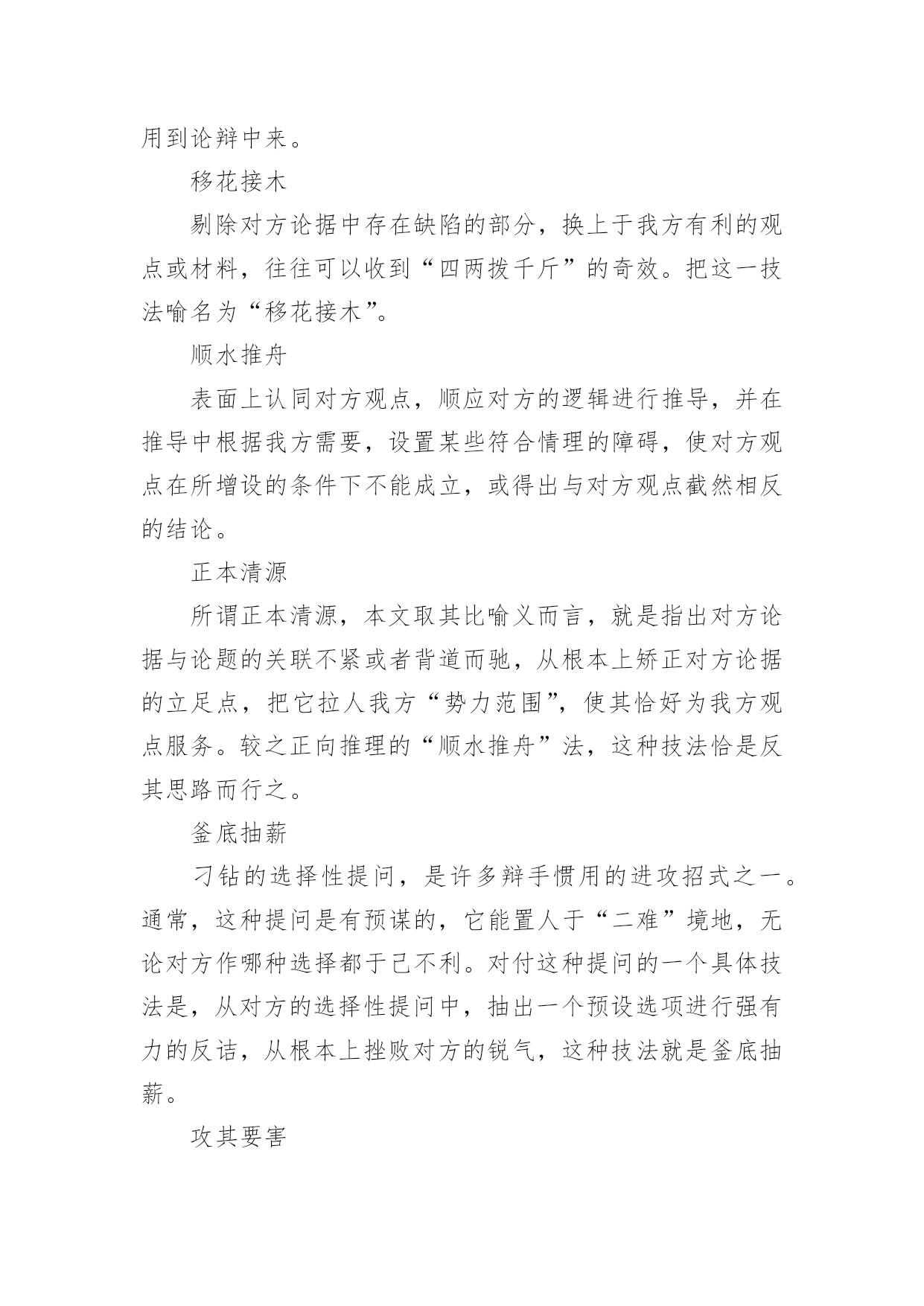 用到论辩中来。

移花接木

剔除对方论据中存在缺陷的部分，换上于我方有利的观点或材料，往往可以收到“四两拨千斤”的奇效。把这一技法喻名为“移花接木”。

顺水推舟

表面上认同对方观点，顺应对方的逻辑进行推导，并在推导中根据我方需要，设置某些符合情理的障碍，使对方观点在所增设的条件下不能成立，或得出与对方观点截然相反的结论。

正本清源

所谓正本清源，本文取其比喻义而言，就是指出对方论据与论题的关联不紧或者背道而驰，从根本上矫正对方论据的立足点，把它拉人我方“势力范围”，使其恰好为我方观点服务。较之正向推理的“顺水推舟”法，这种技法恰是反其思路而行之。

釜底抽薪

刁钻的选择性提问，是许多辩手惯用的进攻招式之一。通常，这种提问是有预谋的，它能置人于“二难”境地，无论对方作哪种选择都于己不利。对付这种提问的一个具体技法是，从对方的选择性提问中，抽出一个预设选项进行强有力的反诘，从根本上挫败对方的锐气，这种技法就是釜底抽薪。

攻其要害